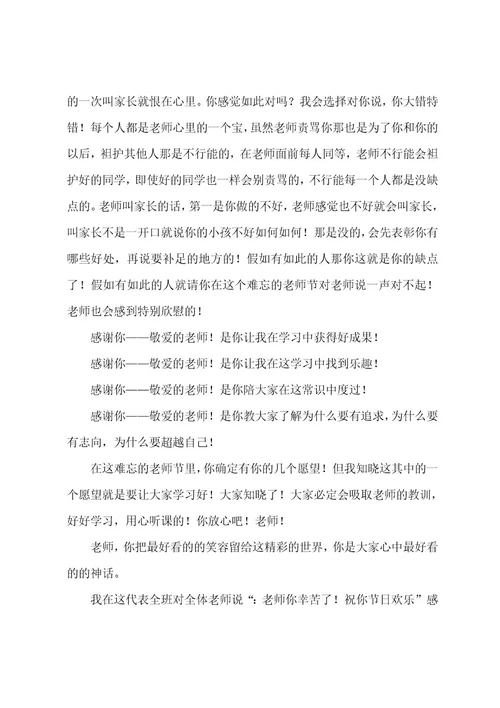 的一次叫家长就恨在心里。你感觉如此对吗？我会选择对你说，你大错特错！每个人都是老师心里的一个宝，虽然老师责骂你那也是为了你和你的以后，袒护其他人那是不行能的，在老师面前每人同等，老师不行能会袒护好的同学，即使好的同学也一样会别责骂的，不行能每一个人都是没缺点的。老师叫家长的话，第一是你做的不好，老师感觉也不好就会叫家长，叫家长不是一开口就说你的小孩不好如何如何！那是没的，会先表彰你有哪些好处，再说要补足的地方的！假如有如此的人那你这就是你的缺点了！假如有如此的人就请你在这个难忘的老师节对老师说一声对不起！老师也会感到特别欣慰的！

感谢你——敬爱的老师！是你让我在学习中获得好成果！

感谢你——敬爱的老师！是你让我在这学习中找到乐趣！

感谢你——敬爱的老师！是你陪大家在这常识中度过！

感谢你——敬爱的老师！是你教大家了解为什么要有追求，为什么要有志向，为什么要超越自己！

在这难忘的老师节里，你确定有你的几个愿望！但我知晓这其中的一个愿望就是要让大家学习好！大家知晓了！大家必定会吸取老师的教训，好好学习，用心听课的！你放心吧！老师！

老师，你把最好看的的笑容留给这精彩的世界，你是大家心中最好看的的神话。

我在这代表全班对全体老师说“：老师你幸苦了！祝你节日欢乐”感